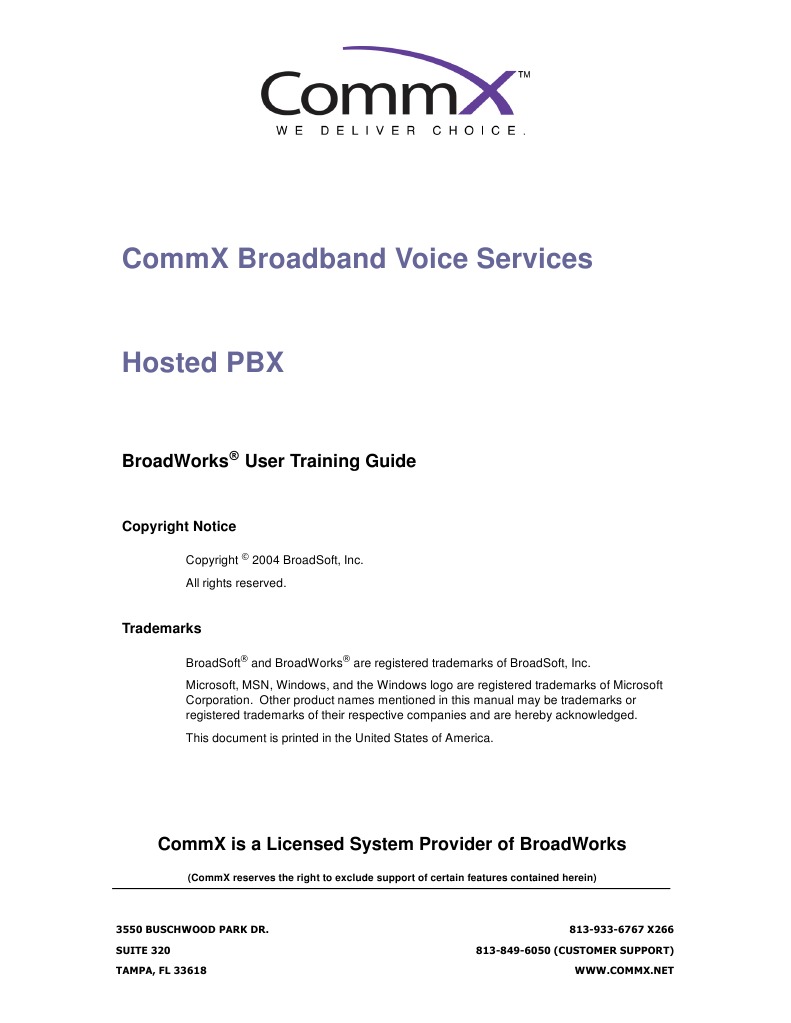 CommX™
WE DELIVER CHOICE.

CommX Broadband Voice Services

Hosted PBX

BroadWorks® User Training Guide

Copyright Notice

Copyright © 2004 BroadSoft, Inc.
All rights reserved.

Trademarks

BroadSoft® and BroadWorks® are registered trademarks of BroadSoft, Inc.

Microsoft, MSN, Windows, and the Windows logo are registered trademarks of Microsoft Corporation. Other product names mentioned in this manual may be trademarks or registered trademarks of their respective companies and are hereby acknowledged.

This document is printed in the United States of America.

CommX is a Licensed System Provider of BroadWorks

(CommX reserves the right to exclude support of certain features contained herein)

3550 BUSCHWOOD PARK DR.
SUITE 320
TAMPA, FL 33618

813-933-6767 X266
813-849-6050 (CUSTOMER SUPPORT)
WWW.COMMX.NET